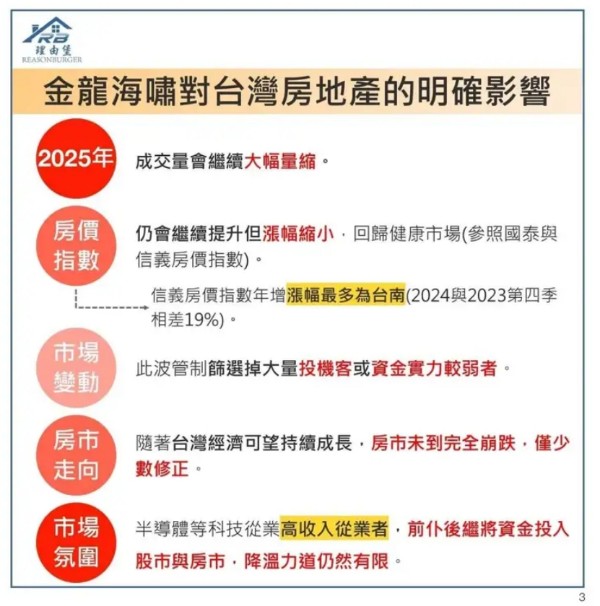 RB
理由堡
REASONBURGER

金龍海嘯對台灣房地產的明確影響

2025年
成交量會繼續大幅量縮。

房價指數
仍會繼續提升但漲幅縮小，回歸健康市場(參照國泰與信義房價指數)。

信義房價指數年增漲幅最多為台南(2024與2023第四季相差19%)。

市場變動
此波管制篩選掉大量投機客或資金實力較弱者。

房市走向
隨著台灣經濟可望持續成長，房市未到完全崩跌，僅少數修正。

市場氛圍
半導體等科技從業高收入從業者，前仆後繼將資金投入股市與房市，降溫力道仍然有限。

3